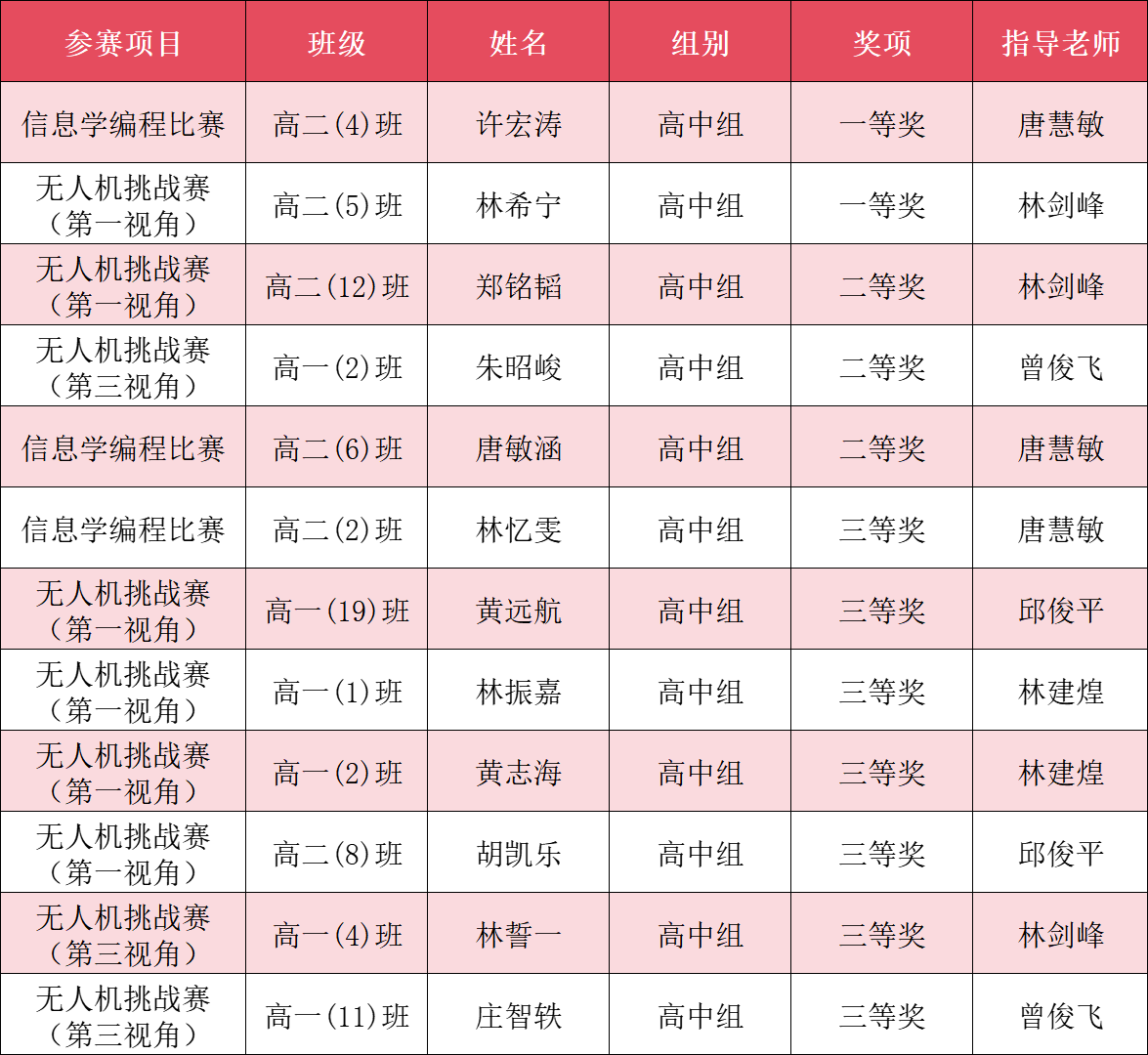 | 参赛项目 | 班级 | 姓名 | 组别 | 奖项 | 指导老师 |
|---|---|---|---|---|---|
| 信息学编程比赛 | 高二(4)班 | 许宏涛 | 高中组 | 一等奖 | 唐慧敏 |
| 无人机挑战赛（第一视角） | 高二(5)班 | 林希宁 | 高中组 | 一等奖 | 林剑峰 |
| 无人机挑战赛（第一视角） | 高二(12)班 | 郑铭韬 | 高中组 | 二等奖 | 林剑峰 |
| 无人机挑战赛（第三视角） | 高一(2)班 | 朱昭峻 | 高中组 | 二等奖 | 曾俊飞 |
| 信息学编程比赛 | 高二(6)班 | 唐敏涵 | 高中组 | 二等奖 | 唐慧敏 |
| 信息学编程比赛 | 高二(2)班 | 林忆雯 | 高中组 | 三等奖 | 唐慧敏 |
| 无人机挑战赛（第一视角） | 高一(19)班 | 黄远航 | 高中组 | 三等奖 | 邱俊平 |
| 无人机挑战赛（第一视角） | 高一(1)班 | 林振嘉 | 高中组 | 三等奖 | 林建煌 |
| 无人机挑战赛（第一视角） | 高一(2)班 | 黄志海 | 高中组 | 三等奖 | 林建煌 |
| 无人机挑战赛（第一视角） | 高二(8)班 | 胡凯乐 | 高中组 | 三等奖 | 邱俊平 |
| 无人机挑战赛（第三视角） | 高一(4)班 | 林誓一 | 高中组 | 三等奖 | 林剑峰 |
| 无人机挑战赛（第三视角） | 高一(11)班 | 庄智轶 | 高中组 | 三等奖 | 曾俊飞 |